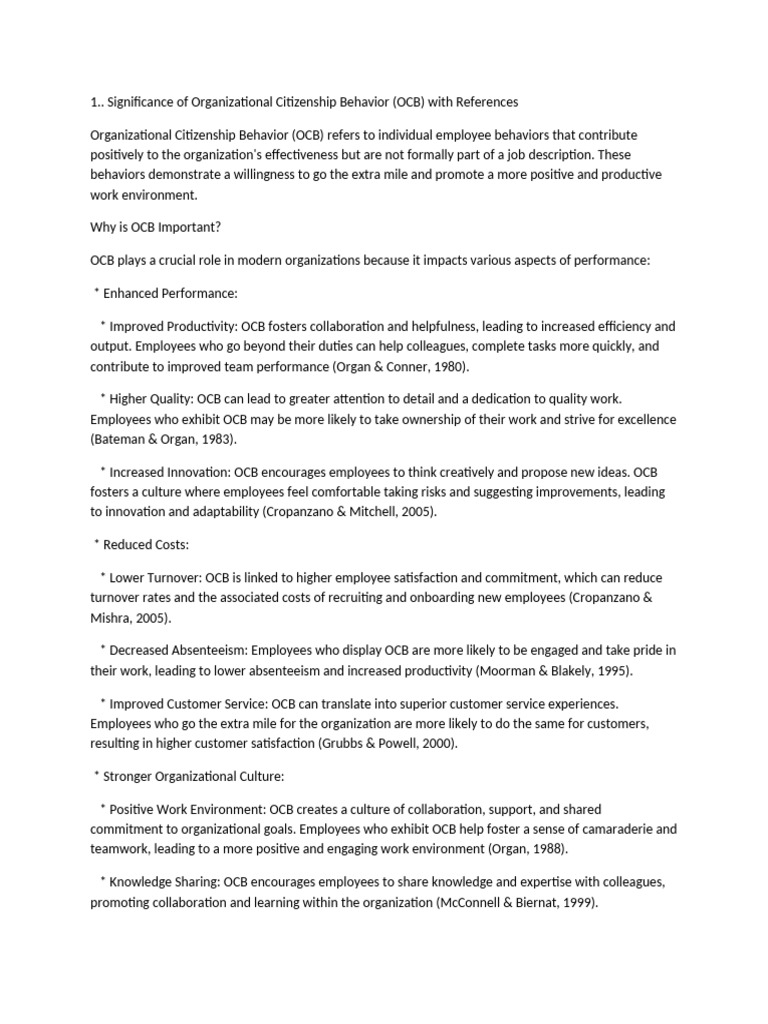 1.. Significance of Organizational Citizenship Behavior (OCB) with References

Organizational Citizenship Behavior (OCB) refers to individual employee behaviors that contribute positively to the organization's effectiveness but are not formally part of a job description. These behaviors demonstrate a willingness to go the extra mile and promote a more positive and productive work environment.

Why is OCB Important?

OCB plays a crucial role in modern organizations because it impacts various aspects of performance:

* Enhanced Performance:

* Improved Productivity: OCB fosters collaboration and helpfulness, leading to increased efficiency and output. Employees who go beyond their duties can help colleagues, complete tasks more quickly, and contribute to improved team performance (Organ & Conner, 1980).

* Higher Quality: OCB can lead to greater attention to detail and a dedication to quality work. Employees who exhibit OCB may be more likely to take ownership of their work and strive for excellence (Bateman & Organ, 1983).

* Increased Innovation: OCB encourages employees to think creatively and propose new ideas. OCB fosters a culture where employees feel comfortable taking risks and suggesting improvements, leading to innovation and adaptability (Cropanzano & Mitchell, 2005).

* Reduced Costs:

* Lower Turnover: OCB is linked to higher employee satisfaction and commitment, which can reduce turnover rates and the associated costs of recruiting and onboarding new employees (Cropanzano & Mishra, 2005).

* Decreased Absenteeism: Employees who display OCB are more likely to be engaged and take pride in their work, leading to lower absenteeism and increased productivity (Moorman & Blakely, 1995).

* Improved Customer Service: OCB can translate into superior customer service experiences. Employees who go the extra mile for the organization are more likely to do the same for customers, resulting in higher customer satisfaction (Grubbs & Powell, 2000).

* Stronger Organizational Culture:

* Positive Work Environment: OCB creates a culture of collaboration, support, and shared commitment to organizational goals. Employees who exhibit OCB help foster a sense of camaraderie and teamwork, leading to a more positive and engaging work environment (Organ, 1988).

* Knowledge Sharing: OCB encourages employees to share knowledge and expertise with colleagues, promoting collaboration and learning within the organization (McConnell & Biernat, 1999).